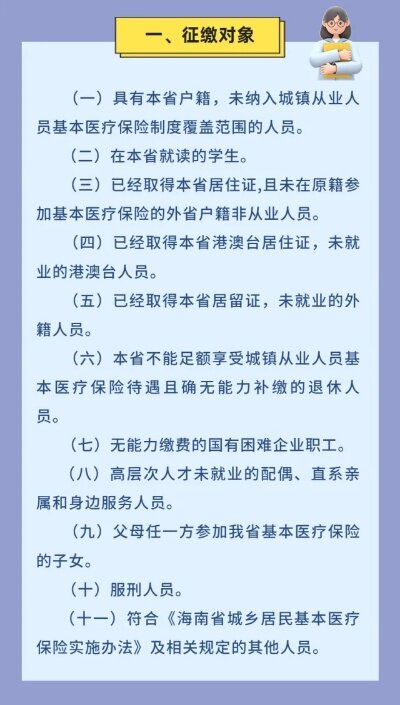 一、征缴对象

（一）具有本省户籍，未纳入城镇从业人员基本医疗保险制度覆盖范围的人员。

（二）在本省就读的学生。

（三）已经取得本省居住证,且未在原籍参加基本医疗保险的外省户籍非从业人员。

（四）已经取得本省港澳台居住证，未就业的港澳台人员。

（五）已经取得本省居留证，未就业的外籍人员。

（六）本省不能足额享受城镇从业人员基本医疗保险待遇且确无能力补缴的退休人员。

（七）无能力缴费的国有困难企业职工。

（八）高层次人才未就业的配偶、直系亲属和身边服务人员。

（九）父母任一方参加我省基本医疗保险的子女。

（十）服刑人员。

（十一）符合《海南省城乡居民基本医疗保险实施办法》及相关规定的其他人员。